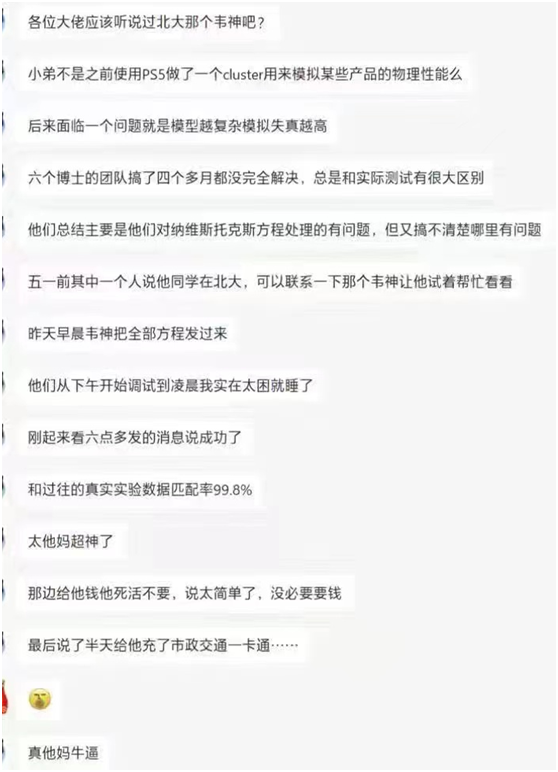 各位大佬应该听说过北大那个韦神吧？

小弟不是之前使用PS5做了一个cluster用来模拟某些产品的物理性能么

后来面临一个问题就是模型越复杂模拟失真越高

六个博士的团队搞了四个多月都没完全解决，总是和实际测试有很大区别

他们总结主要是他们对纳维斯托克斯方程处理的有问题，但又搞不清楚哪里有问题

五一前其中一个人说他同学在北大，可以联系一下那个韦神让他试着帮忙看看

昨天早晨韦神把全部方程发过来

他们从下午开始调试到凌晨我实在太困就睡了

刚起来看六点多发的消息说成功了

和过往的真实实验数据匹配率99.8%

太他妈超神了

那边给他钱他死活不要，说太简单了，没必要要钱

最后说了半天给他充了市政交通一卡通……

真他妈牛逼